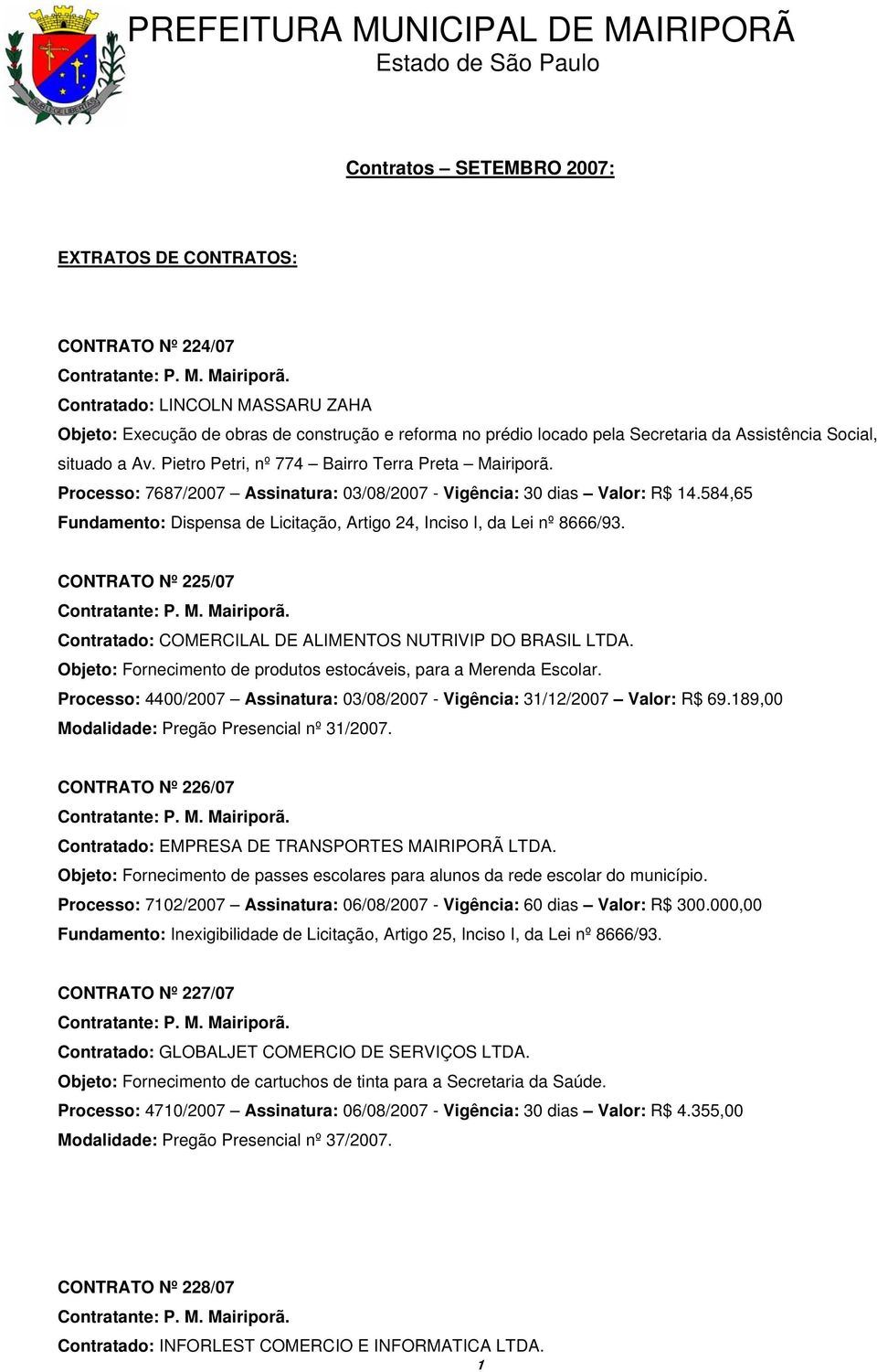 PREFEITURA MUNICIPAL DE MAIRIPORÃ
Estado de São Paulo

Contratos – SETEMBRO 2007:

EXTRATOS DE CONTRATOS:

CONTRATO Nº 224/07
Contratante: P. M. Mairiporã.
Contratado: LINCOLN MASSARU ZAHA
Objeto: Execução de obras de construção e reforma no prédio locado pela Secretaria da Assistência Social, situado a Av. Pietro Petri, nº 774 – Bairro Terra Preta – Mairiporã.
Processo: 7687/2007 – Assinatura: 03/08/2007 - Vigência: 30 dias – Valor: R$ 14.584,65
Fundamento: Dispensa de Licitação, Artigo 24, Inciso I, da Lei nº 8666/93.

CONTRATO Nº 225/07
Contratante: P. M. Mairiporã.
Contratado: COMERCILAL DE ALIMENTOS NUTRIVIP DO BRASIL LTDA.
Objeto: Fornecimento de produtos estocáveis, para a Merenda Escolar.
Processo: 4400/2007 – Assinatura: 03/08/2007 - Vigência: 31/12/2007 – Valor: R$ 69.189,00
Modalidade: Pregão Presencial nº 31/2007.

CONTRATO Nº 226/07
Contratante: P. M. Mairiporã.
Contratado: EMPRESA DE TRANSPORTES MAIRIPORÃ LTDA.
Objeto: Fornecimento de passes escolares para alunos da rede escolar do município.
Processo: 7102/2007 – Assinatura: 06/08/2007 - Vigência: 60 dias – Valor: R$ 300.000,00
Fundamento: Inexigibilidade de Licitação, Artigo 25, Inciso I, da Lei nº 8666/93.

CONTRATO Nº 227/07
Contratante: P. M. Mairiporã.
Contratado: GLOBALJET COMERCIO DE SERVIÇOS LTDA.
Objeto: Fornecimento de cartuchos de tinta para a Secretaria da Saúde.
Processo: 4710/2007 – Assinatura: 06/08/2007 - Vigência: 30 dias – Valor: R$ 4.355,00
Modalidade: Pregão Presencial nº 37/2007.

CONTRATO Nº 228/07
Contratante: P. M. Mairiporã.
Contratado: INFORLEST COMERCIO E INFORMATICA LTDA.

1